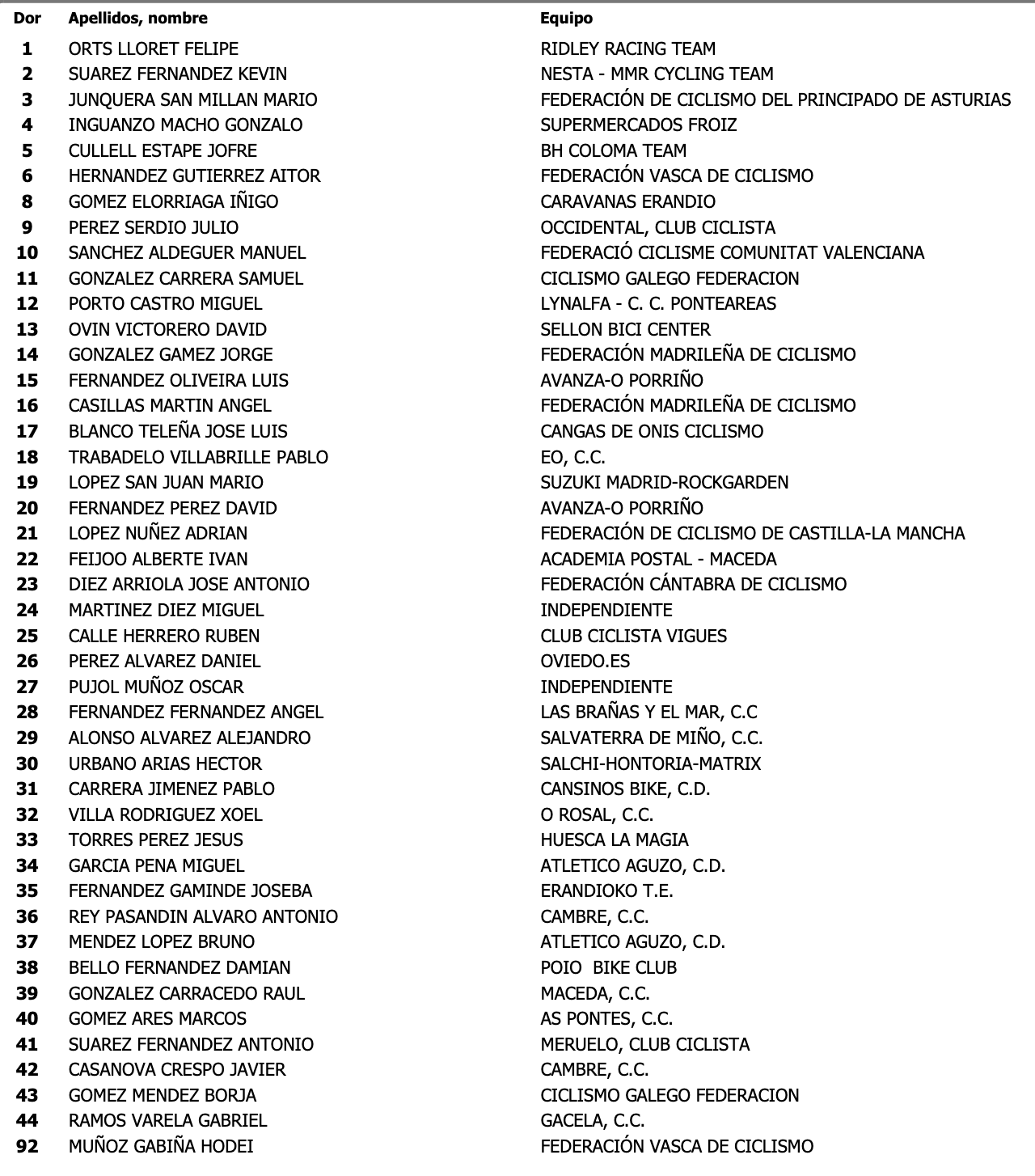 | Dor | Apellidos, nombre | Equipo |
|---|---|---|
| 1 | ORTS LLORET FELIPE | RIDLEY RACING TEAM |
| 2 | SUAREZ FERNANDEZ KEVIN | NESTA - MMR CYCLING TEAM |
| 3 | JUNQUERA SAN MILLAN MARIO | FEDERACIÓN DE CICLISMO DEL PRINCIPADO DE ASTURIAS |
| 4 | INGUANZO MACHO GONZALO | SUPERMERCADOS FROIZ |
| 5 | CULLELL ESTAPE JOFRE | BH COLOMA TEAM |
| 6 | HERNANDEZ GUTIERREZ AITOR | FEDERACIÓN VASCA DE CICLISMO |
| 8 | GOMEZ ELORRIAGA IÑIGO | CARAVANAS ERANDIO |
| 9 | PEREZ SERDIO JULIO | OCCIDENTAL, CLUB CICLISTA |
| 10 | SANCHEZ ALDEGUER MANUEL | FEDERACIÓ CICLISME COMUNITAT VALENCIANA |
| 11 | GONZALEZ CARRERA SAMUEL | CICLISMO GALEGO FEDERACION |
| 12 | PORTO CASTRO MIGUEL | LYNALFA - C. C. PONTEAREAS |
| 13 | OVIN VICTORERO DAVID | SELLON BICI CENTER |
| 14 | GONZALEZ GAMEZ JORGE | FEDERACIÓN MADRILEÑA DE CICLISMO |
| 15 | FERNANDEZ OLIVEIRA LUIS | AVANZA-O PORRIÑO |
| 16 | CASILLAS MARTIN ANGEL | FEDERACIÓN MADRILEÑA DE CICLISMO |
| 17 | BLANCO TELEÑA JOSE LUIS | CANGAS DE ONIS CICLISMO |
| 18 | TRABADELO VILLABRILLE PABLO | EO, C.C. |
| 19 | LOPEZ SAN JUAN MARIO | SUZUKI MADRID-ROCKGARDEN |
| 20 | FERNANDEZ PEREZ DAVID | AVANZA-O PORRIÑO |
| 21 | LOPEZ NUÑEZ ADRIAN | FEDERACIÓN DE CICLISMO DE CASTILLA-LA MANCHA |
| 22 | FEIJOO ALBERTE IVAN | ACADEMIA POSTAL - MACEDA |
| 23 | DIEZ ARRIOLA JOSE ANTONIO | FEDERACIÓN CÁNTABRA DE CICLISMO |
| 24 | MARTINEZ DIEZ MIGUEL | INDEPENDIENTE |
| 25 | CALLE HERRERO RUBEN | CLUB CICLISTA VIGUES |
| 26 | PEREZ ALVAREZ DANIEL | OVIEDO.ES |
| 27 | PUJOL MUÑOZ OSCAR | INDEPENDIENTE |
| 28 | FERNANDEZ FERNANDEZ ANGEL | LAS BRAÑAS Y EL MAR, C.C |
| 29 | ALONSO ALVAREZ ALEJANDRO | SALVATERRA DE MIÑO, C.C. |
| 30 | URBANO ARIAS HECTOR | SALCHI-HONTORIA-MATRIX |
| 31 | CARRERA JIMENEZ PABLO | CANSINOS BIKE, C.D. |
| 32 | VILLA RODRIGUEZ XOEL | O ROSAL, C.C. |
| 33 | TORRES PEREZ JESUS | HUESCA LA MAGIA |
| 34 | GARCIA PENA MIGUEL | ATLETICO AGUZO, C.D. |
| 35 | FERNANDEZ GAMINDE JOSEBA | ERANDIOKO T.E. |
| 36 | REY PASANDIN ALVARO ANTONIO | CAMBRE, C.C. |
| 37 | MENDEZ LOPEZ BRUNO | ATLETICO AGUZO, C.D. |
| 38 | BELLO FERNANDEZ DAMIAN | POIO BIKE CLUB |
| 39 | GONZALEZ CARRACEDO RAUL | MACEDA, C.C. |
| 40 | GOMEZ ARES MARCOS | AS PONTES, C.C. |
| 41 | SUAREZ FERNANDEZ ANTONIO | MERUELO, CLUB CICLISTA |
| 42 | CASANOVA CRESPO JAVIER | CAMBRE, C.C. |
| 43 | GOMEZ MENDEZ BORJA | CICLISMO GALEGO FEDERACION |
| 44 | RAMOS VARELA GABRIEL | GACELA, C.C. |
| 92 | MUÑOZ GABIÑA HODEI | FEDERACIÓN VASCA DE CICLISMO |